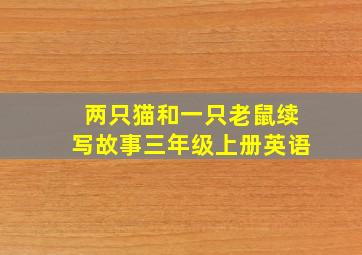 两只猫和一只老鼠续写故事三年级上册英语